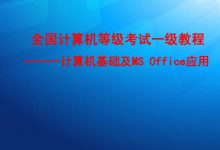 全国计算机等级考试一级教程

———计算机基础及MS Office应用